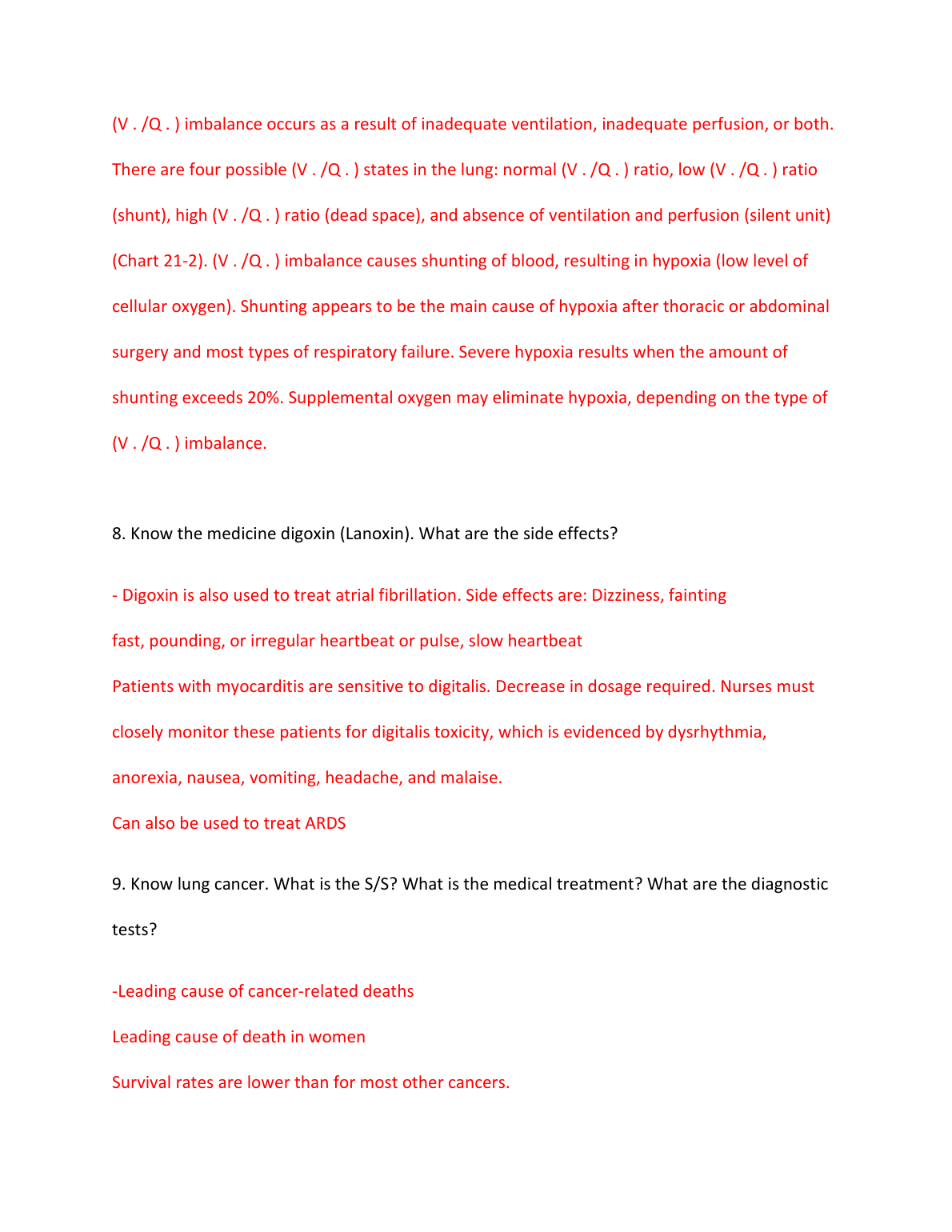 (V . /Q . ) imbalance occurs as a result of inadequate ventilation, inadequate perfusion, or both. There are four possible (V . /Q . ) states in the lung: normal (V . /Q . ) ratio, low (V . /Q . ) ratio (shunt), high (V . /Q . ) ratio (dead space), and absence of ventilation and perfusion (silent unit) (Chart 21-2). (V . /Q . ) imbalance causes shunting of blood, resulting in hypoxia (low level of cellular oxygen). Shunting appears to be the main cause of hypoxia after thoracic or abdominal surgery and most types of respiratory failure. Severe hypoxia results when the amount of shunting exceeds 20%. Supplemental oxygen may eliminate hypoxia, depending on the type of (V . /Q . ) imbalance.

8. Know the medicine digoxin (Lanoxin). What are the side effects?

- Digoxin is also used to treat atrial fibrillation. Side effects are: Dizziness, fainting

fast, pounding, or irregular heartbeat or pulse, slow heartbeat

Patients with myocarditis are sensitive to digitalis. Decrease in dosage required. Nurses must closely monitor these patients for digitalis toxicity, which is evidenced by dysrhythmia, anorexia, nausea, vomiting, headache, and malaise.

Can also be used to treat ARDS

9. Know lung cancer. What is the S/S? What is the medical treatment? What are the diagnostic tests?

-Leading cause of cancer-related deaths

Leading cause of death in women

Survival rates are lower than for most other cancers.